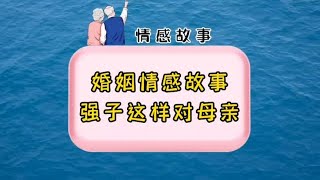 情感故事

婚姻情感故事
强子这样对母亲